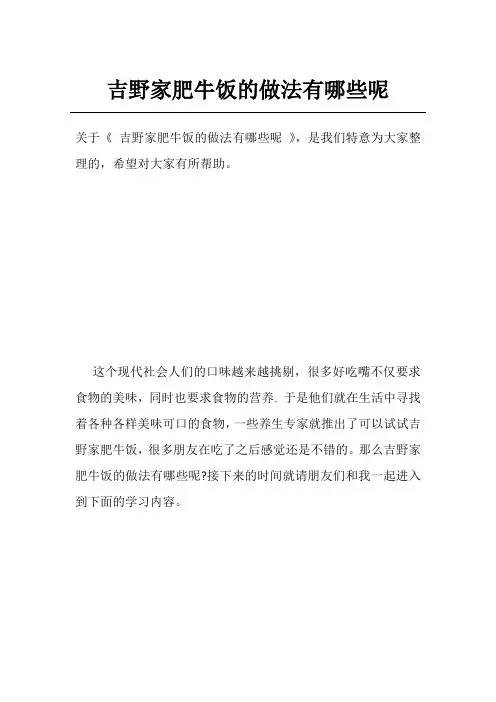 吉野家肥牛饭的做法有哪些呢

关于《 吉野家肥牛饭的做法有哪些呢 》，是我们特意为大家整理的，希望对大家有所帮助。

这个现代社会人们的口味越来越挑剔，很多好吃嘴不仅要求食物的美味，同时也要求食物的营养. 于是他们就在生活中寻找着各种各样美味可口的食物，一些养生专家就推出了可以试试吉野家肥牛饭，很多朋友在吃了之后感觉还是不错的。那么吉野家肥牛饭的做法有哪些呢?接下来的时间就请朋友们和我一起进入到下面的学习内容。